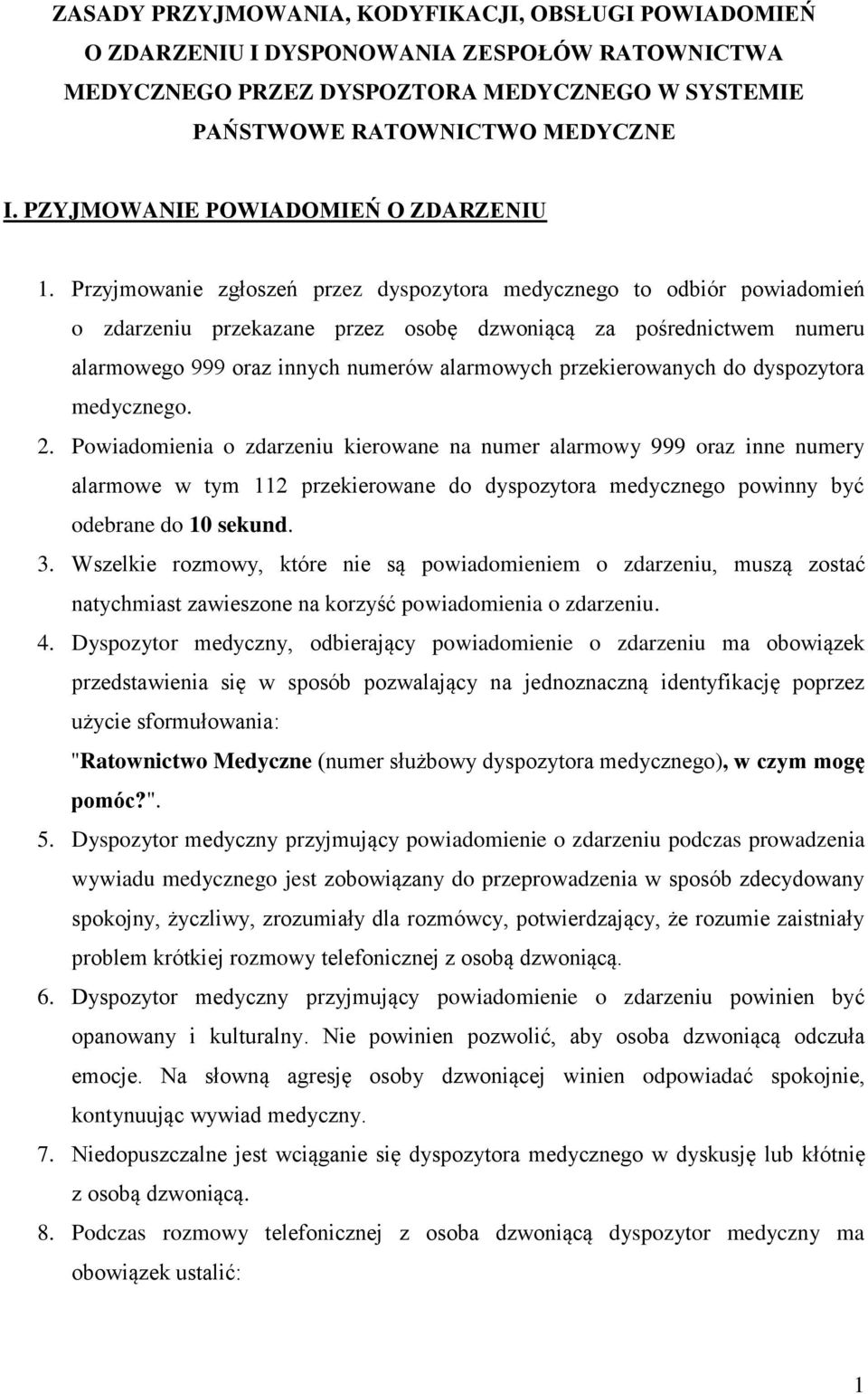 ZASADY PRZYJMOWANIA, KODYFIKACJI, OBSŁUGI POWIADOMIEŃ O ZDARZENIU I DYSPONOWANIA ZESPOŁÓW RATOWNICTWA MEDYCZNEGO PRZEZ DYSPOZTORA MEDYCZNEGO W SYSTEMIE PAŃSTWOWE RATOWNICTWO MEDYCZNE

I. PZYJMOWANIE POWIADOMIEŃ O ZDARZENIU

1. Przyjmowanie zgłoszeń przez dyspozytora medycznego to odbiór powiadomień o zdarzeniu przekazane przez osobę dzwoniącą za pośrednictwem numeru alarmowego 999 oraz innych numerów alarmowych przekierowanych do dyspozytora medycznego.

2. Powiadomienia o zdarzeniu kierowane na numer alarmowy 999 oraz inne numery alarmowe w tym 112 przekierowane do dyspozytora medycznego powinny być odebrane do 10 sekund.

3. Wszelkie rozmowy, które nie są powiadomieniem o zdarzeniu, muszą zostać natychmiast zawieszone na korzyść powiadomienia o zdarzeniu.

4. Dyspozytor medyczny, odbierający powiadomienie o zdarzeniu ma obowiązek przedstawienia się w sposób pozwalający na jednoznaczną identyfikację poprzez użycie sformułowania:
"Ratownictwo Medyczne (numer służbowy dyspozytora medycznego), w czym mogę pomóc?".

5. Dyspozytor medyczny przyjmujący powiadomienie o zdarzeniu podczas prowadzenia wywiadu medycznego jest zobowiązany do przeprowadzenia w sposób zdecydowany spokojny, życzliwy, zrozumiały dla rozmówcy, potwierdzający, że rozumie zaistniały problem krótkiej rozmowy telefonicznej z osobą dzwoniącą.

6. Dyspozytor medyczny przyjmujący powiadomienie o zdarzeniu powinien być opanowany i kulturalny. Nie powinien pozwolić, aby osoba dzwoniącą odczuła emocje. Na słowną agresję osoby dzwoniącej winien odpowiadać spokojnie, kontynuując wywiad medyczny.

7. Niedopuszczalne jest wciąganie się dyspozytora medycznego w dyskusję lub kłótnię z osobą dzwoniącą.

8. Podczas rozmowy telefonicznej z osoba dzwoniącą dyspozytor medyczny ma obowiązek ustalić:

1